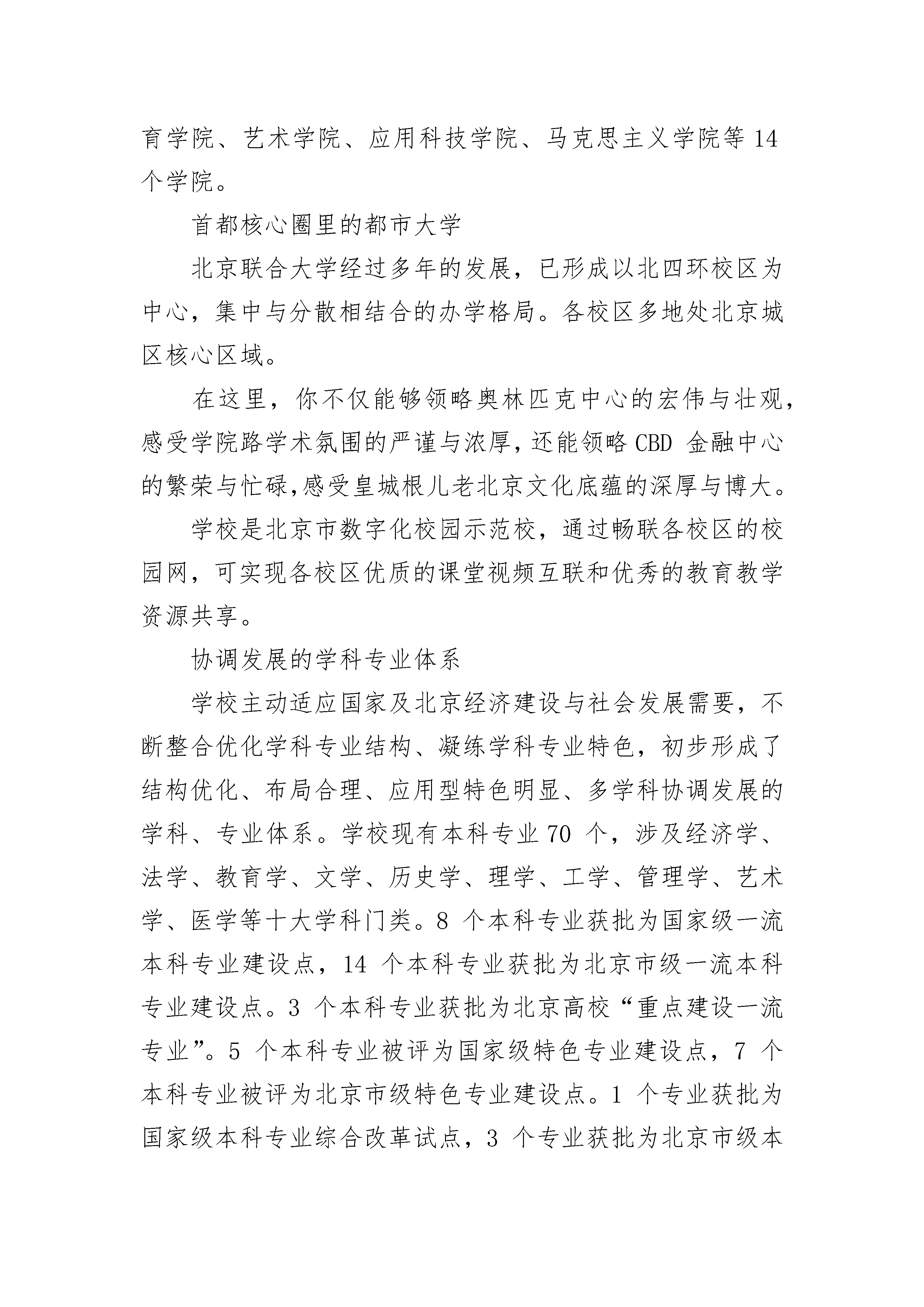 育学院、艺术学院、应用科技学院、马克思主义学院等 14 个学院。

首都核心圈里的都市大学

北京联合大学经过多年的发展，已形成以北四环校区为中心，集中与分散相结合的办学格局。各校区多地处北京城区核心区域。

在这里，你不仅能够领略奥林匹克中心的宏伟与壮观，感受学院路学术氛围的严谨与浓厚，还能领略 CBD 金融中心的繁荣与忙碌,感受皇城根儿老北京文化底蕴的深厚与博大。

学校是北京市数字化校园示范校，通过畅联各校区的校园网，可实现各校区优质的课堂视频互联和优秀的教育教学资源共享。

协调发展的学科专业体系

学校主动适应国家及北京经济建设与社会发展需要，不断整合优化学科专业结构、凝练学科专业特色，初步形成了结构优化、布局合理、应用型特色明显、多学科协调发展的学科、专业体系。学校现有本科专业 70 个，涉及经济学、法学、教育学、文学、历史学、理学、工学、管理学、艺术学、医学等十大学科门类。8 个本科专业获批为国家级一流本科专业建设点，14 个本科专业获批为北京市级一流本科专业建设点。3 个本科专业获批为北京高校“重点建设一流专业”。5 个本科专业被评为国家级特色专业建设点，7 个本科专业被评为北京市级特色专业建设点。1 个专业获批为国家级本科专业综合改革试点，3 个专业获批为北京市级本